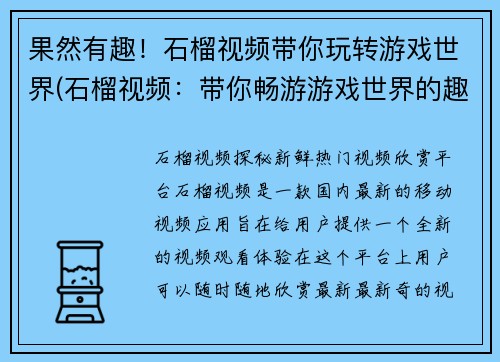 果然有趣！石榴视频带你玩转游戏世界(石榴视频：带你畅游游戏世界的趣

石榴视频探秘新鲜热门视频欣赏平台石榴视频是一款国内最新的移动视频应用旨在给用户提供一个全新的视频观看体验在这个平台上用户可以随时随地欣赏最新最新奇的视